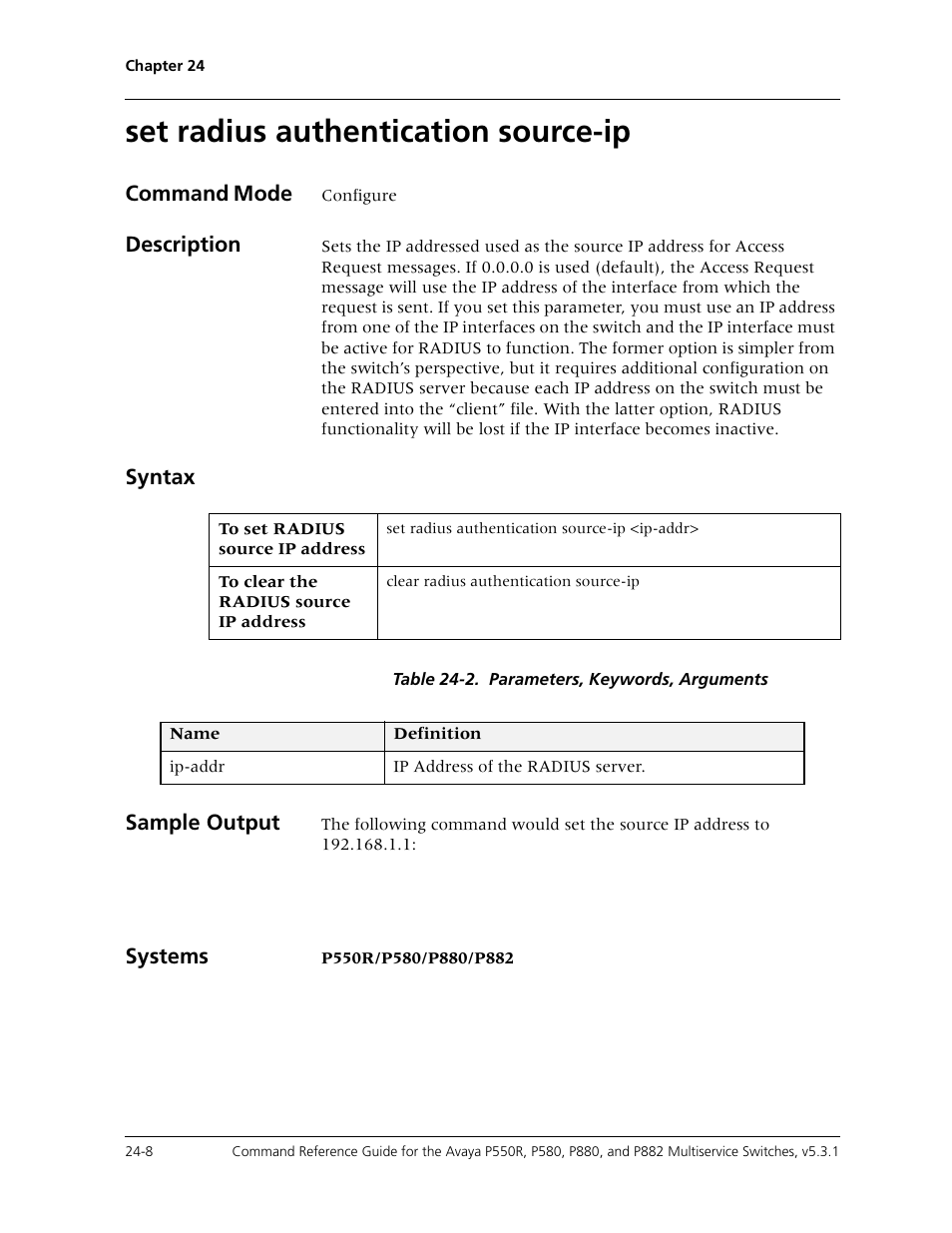 Chapter 24

set radius authentication source-ip

Command Mode Configure

Description

Sets the IP addressed used as the source IP address for Access Request messages. If 0.0.0.0 is used (default), the Access Request message will use the IP address of the interface from which the request is sent. If you set this parameter, you must use an IP address from one of the IP interfaces on the switch and the IP interface must be active for RADIUS to function. The former option is simpler from the switch's perspective, but it requires additional configuration on the RADIUS server because each IP address on the switch must be entered into the "client" file. With the latter option, RADIUS functionality will be lost if the IP interface becomes inactive.

Syntax

| To set RADIUS source IP address | set radius authentication source-ip <ip-addr> |
|---|---|
| To clear the RADIUS source IP address | clear radius authentication source-ip |

Table 24-2. Parameters, Keywords, Arguments

| Name | Definition |
|---|---|
| ip-addr | IP Address of the RADIUS server. |

Sample Output

The following command would set the source IP address to 192.168.1.1:

Systems

P550R/P580/P880/P882

24-8 Command Reference Guide for the Avaya P550R, P580, P880, and P882 Multiservice Switches, v5.3.1